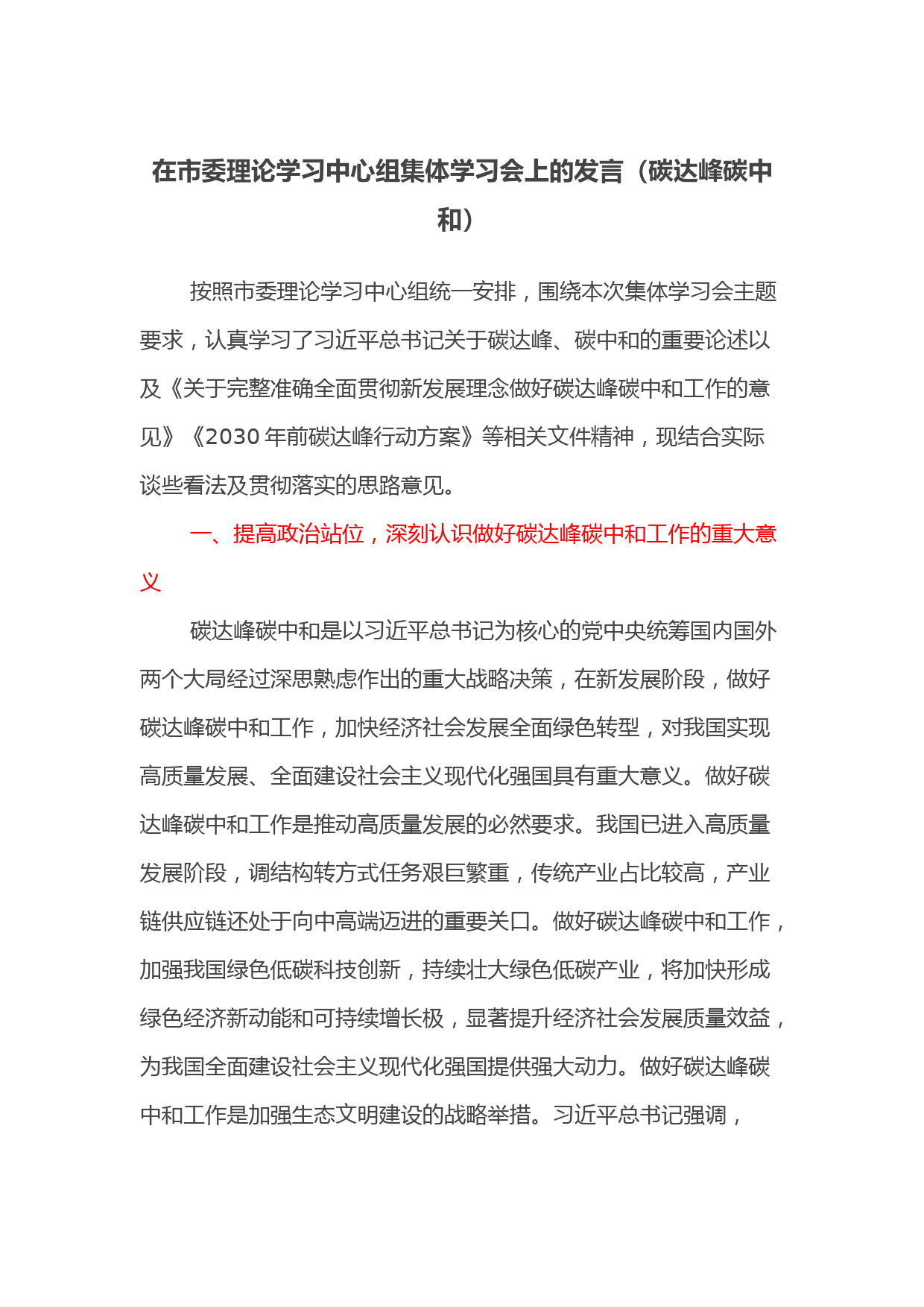 在市委理论学习中心组集体学习会上的发言（碳达峰碳中和）

按照市委理论学习中心组统一安排，围绕本次集体学习会主题要求，认真学习了习近平总书记关于碳达峰、碳中和的重要论述以及《关于完整准确全面贯彻新发展理念做好碳达峰碳中和工作的意见》《2030 年前碳达峰行动方案》等相关文件精神，现结合实际谈些看法及贯彻落实的思路意见。

一、提高政治站位，深刻认识做好碳达峰碳中和工作的重大意义

碳达峰碳中和是以习近平总书记为核心的党中央统筹国内国外两个大局经过深思熟虑作出的重大战略决策，在新发展阶段，做好碳达峰碳中和工作，加快经济社会发展全面绿色转型，对我国实现高质量发展、全面建设社会主义现代化强国具有重大意义。做好碳达峰碳中和工作是推动高质量发展的必然要求。我国已进入高质量发展阶段，调结构转方式任务艰巨繁重，传统产业占比较高，产业链供应链还处于向中高端迈进的重要关口。做好碳达峰碳中和工作，加强我国绿色低碳科技创新，持续壮大绿色低碳产业，将加快形成绿色经济新动能和可持续增长极，显著提升经济社会发展质量效益，为我国全面建设社会主义现代化强国提供强大动力。做好碳达峰碳中和工作是加强生态文明建设的战略举措。习近平总书记强调，